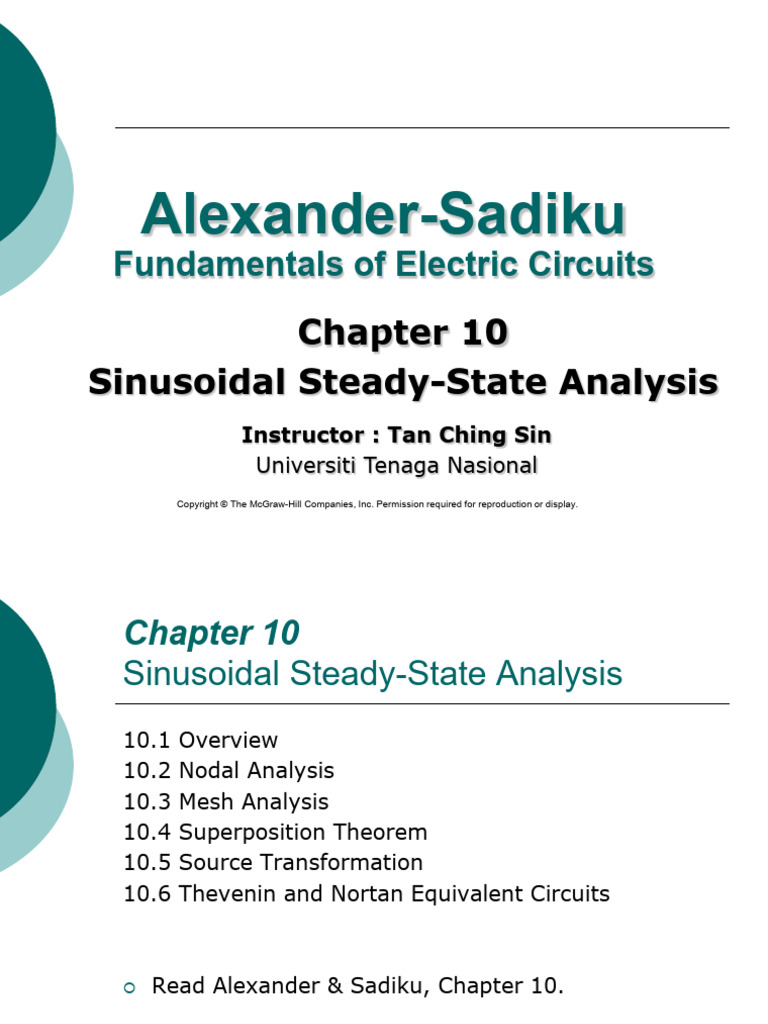 Alexander-Sadiku
Fundamentals of Electric Circuits

Chapter 10
Sinusoidal Steady-State Analysis

Instructor : Tan Ching Sin
Universiti Tenaga Nasional

Copyright © The McGraw-Hill Companies, Inc. Permission required for reproduction or display.

Chapter 10
Sinusoidal Steady-State Analysis

10.1 Overview
10.2 Nodal Analysis
10.3 Mesh Analysis
10.4 Superposition Theorem
10.5 Source Transformation
10.6 Thevenin and Nortan Equivalent Circuits

Read Alexander & Sadiku, Chapter 10.